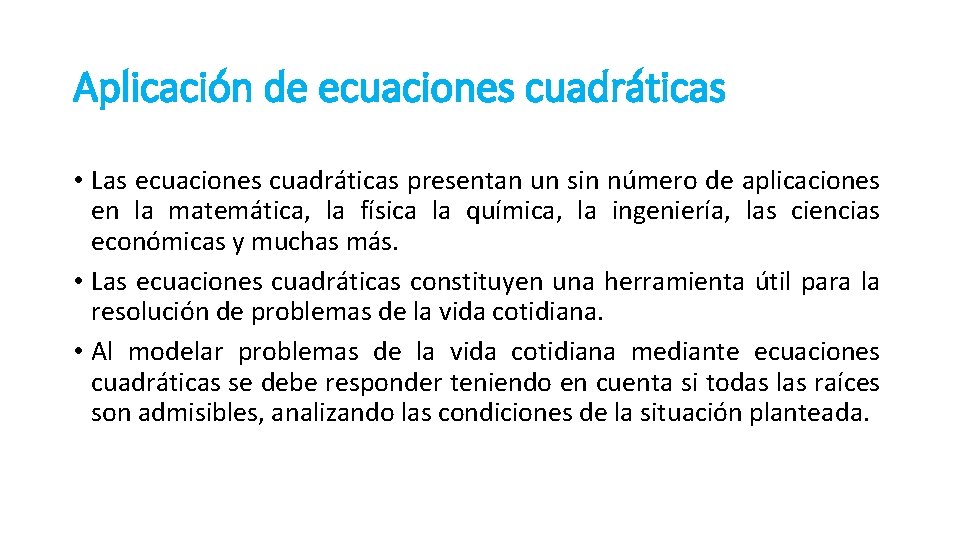 Aplicación de ecuaciones cuadráticas

• Las ecuaciones cuadráticas presentan un sin número de aplicaciones en la matemática, la física la química, la ingeniería, las ciencias económicas y muchas más.
• Las ecuaciones cuadráticas constituyen una herramienta útil para la resolución de problemas de la vida cotidiana.
• Al modelar problemas de la vida cotidiana mediante ecuaciones cuadráticas se debe responder teniendo en cuenta si todas las raíces son admisibles, analizando las condiciones de la situación planteada.